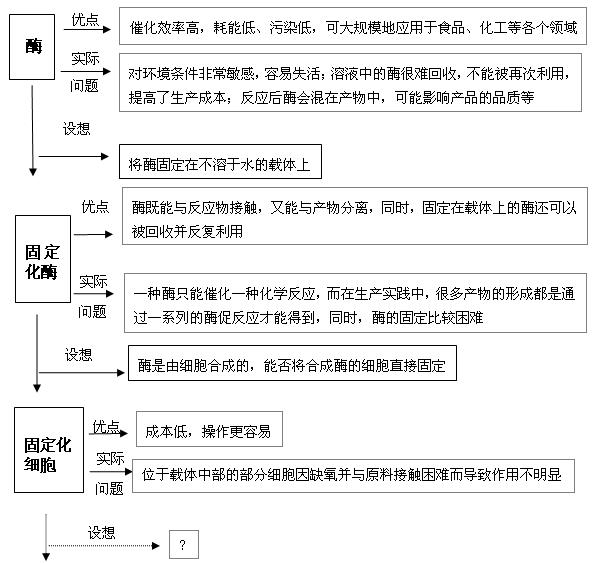 酶

优点

催化效率高，耗能低、污染低，可大规模地应用于食品、化工等各个领域

实际问题

对环境条件非常敏感，容易失活；溶液中的酶很难回收，不能被再次利用，提高了生产成本；反应后酶会混在产物中，可能影响产品的品质等

设想

将酶固定在不溶于水的载体上

固定化酶

优点

酶既能与反应物接触，又能与产物分离，同时，固定在载体上的酶还可以被回收并反复利用

实际问题

一种酶只能催化一种化学反应，而在生产实践中，很多产物的形成都是通过一系列的酶促反应才能得到，同时，酶的固定比较困难

设想

酶是由细胞合成的，能否将合成酶的细胞直接固定

固定化细胞

优点

成本低，操作更容易

实际问题

位于载体中部的部分细胞因缺氧并与原料接触困难而导致作用不明显

设想

?